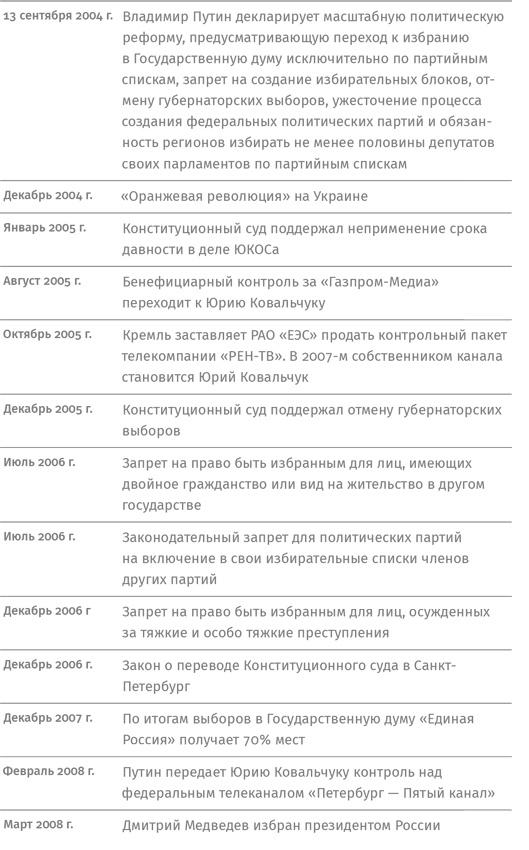 | | |
|---|---|
| 13 сентября 2004 г. | Владимир Путин декларирует масштабную политическую реформу, предусматривающую переход к избранию в Государственную думу исключительно по партийным спискам, запрет на создание избирательных блоков, отмену губернаторских выборов, ужесточение процесса создания федеральных политических партий и обязанность регионов избирать не менее половины депутатов своих парламентов по партийным спискам |
| Декабрь 2004 г. | «Оранжевая революция» на Украине |
| Январь 2005 г. | Конституционный суд поддержал неприменение срока давности в деле ЮКОСа |
| Август 2005 г. | Бенефициарный контроль за «Газпром-Медиа» переходит к Юрию Ковальчуку |
| Октябрь 2005 г. | Кремль заставляет РАО «ЕЭС» продать контрольный пакет телекомпании «РЕН-ТВ». В 2007-м собственником канала становится Юрий Ковальчук |
| Декабрь 2005 г. | Конституционный суд поддержал отмену губернаторских выборов |
| Июль 2006 г. | Запрет на право быть избранным для лиц, имеющих двойное гражданство или вид на жительство в другом государстве |
| Июль 2006 г. | Законодательный запрет для политических партий на включение в свои избирательные списки членов других партий |
| Декабрь 2006 г | Запрет на право быть избранным для лиц, осужденных за тяжкие и особо тяжкие преступления |
| Декабрь 2006 г. | Закон о переводе Конституционного суда в Санкт-Петербург |
| Декабрь 2007 г. | По итогам выборов в Государственную думу «Единая Россия» получает 70% мест |
| Февраль 2008 г. | Путин передает Юрию Ковальчуку контроль над федеральным телеканалом «Петербург — Пятый канал» |
| Март 2008 г. | Дмитрий Медведев избран президентом России |